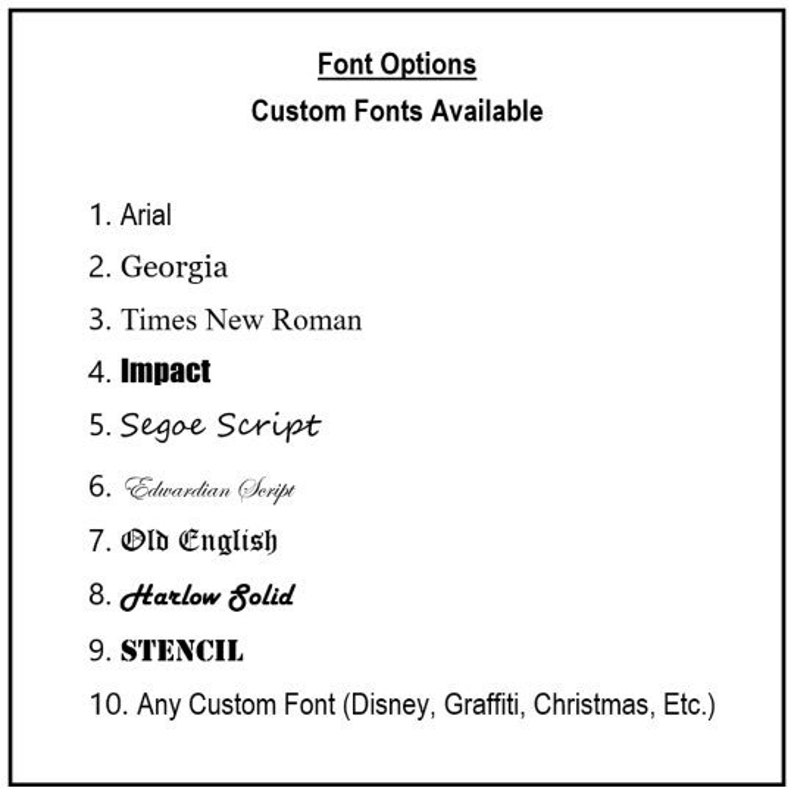 Font Options
Custom Fonts Available

1. Arial
2. Georgia
3. Times New Roman
4. Impact
5. Segoe Script
6. Edwardian Script
7. Old English
8. Harlow Solid
9. STENCIL
10. Any Custom Font (Disney, Graffiti, Christmas, Etc.)